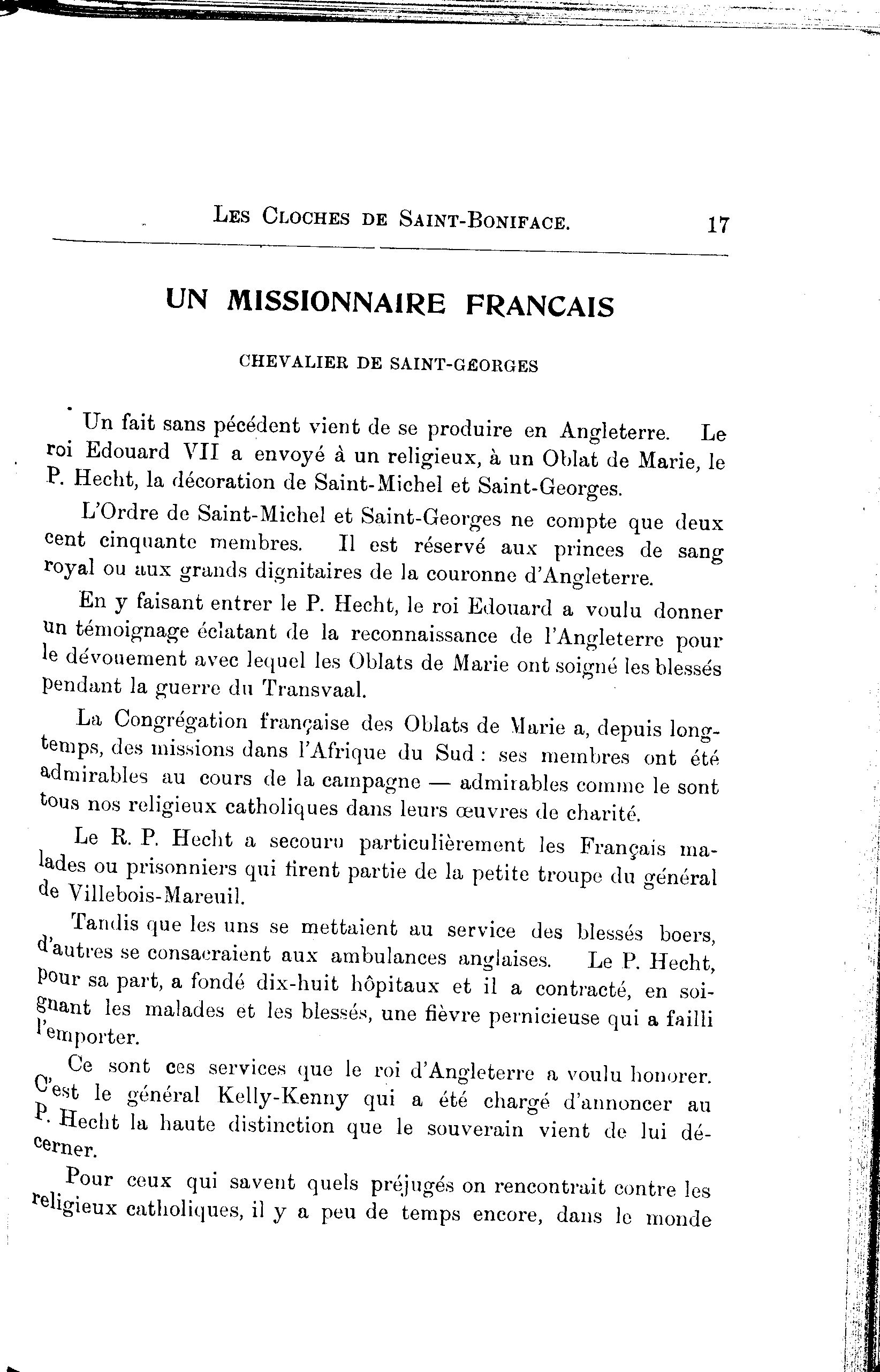 LES CLOCHES DE SAINT-BONIFACE. 17

UN MISSIONNAIRE FRANCAIS

CHEVALIER DE SAINT-GEORGES

Un fait sans pécédent vient de se produire en Angleterre. Le roi Edouard VII a envoyé à un religieux, à un Oblat de Marie, le P. Hecht, la décoration de Saint-Michel et Saint-Georges.

L'Ordre de Saint-Michel et Saint-Georges ne compte que deux cent cinquante membres. Il est réservé aux princes de sang royal ou aux grands dignitaires de la couronne d'Angleterre.

En y faisant entrer le P. Hecht, le roi Edouard a voulu donner un témoignage éclatant de la reconnaissance de l'Angleterre pour le dévouement avec lequel les Oblats de Marie ont soigné les blessés pendant la guerre du Transvaal.

La Congrégation française des Oblats de Marie a, depuis longtemps, des missions dans l'Afrique du Sud : ses membres ont été admirables au cours de la campagne — admirables comme le sont tous nos religieux catholiques dans leurs œuvres de charité.

Le R. P. Hecht a secouru particulièrement les Français malades ou prisonniers qui firent partie de la petite troupe du général de Villebois-Mareuil.

Tandis que les uns se mettaient au service des blessés boers, d'autres se consacraient aux ambulances anglaises. Le P. Hecht, pour sa part, a fondé dix-huit hôpitaux et il a contracté, en soignant les malades et les blessés, une fièvre pernicieuse qui a failli l'emporter.

Ce sont ces services que le roi d'Angleterre a voulu honorer. C'est le général Kelly-Kenny qui a été chargé d'annoncer au P. Hecht la haute distinction que le souverain vient de lui décerner.

Pour ceux qui savent quels préjugés on rencontrait contre les religieux catholiques, il y a peu de temps encore, dans le monde